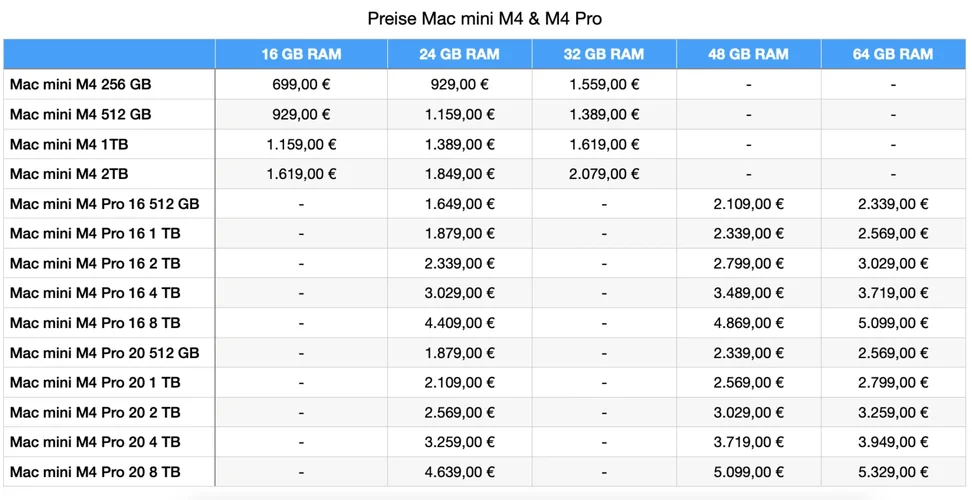 Preise Mac mini M4 & M4 Pro

| | 16 GB RAM | 24 GB RAM | 32 GB RAM | 48 GB RAM | 64 GB RAM |
|---|---|---|---|---|---|
| Mac mini M4 256 GB | 699,00 € | 929,00 € | 1.559,00 € | - | - |
| Mac mini M4 512 GB | 929,00 € | 1.159,00 € | 1.389,00 € | - | - |
| Mac mini M4 1TB | 1.159,00 € | 1.389,00 € | 1.619,00 € | - | - |
| Mac mini M4 2TB | 1.619,00 € | 1.849,00 € | 2.079,00 € | - | - |
| Mac mini M4 Pro 16 512 GB | - | 1.649,00 € | - | 2.109,00 € | 2.339,00 € |
| Mac mini M4 Pro 16 1 TB | - | 1.879,00 € | - | 2.339,00 € | 2.569,00 € |
| Mac mini M4 Pro 16 2 TB | - | 2.339,00 € | - | 2.799,00 € | 3.029,00 € |
| Mac mini M4 Pro 16 4 TB | - | 3.029,00 € | - | 3.489,00 € | 3.719,00 € |
| Mac mini M4 Pro 16 8 TB | - | 4.409,00 € | - | 4.869,00 € | 5.099,00 € |
| Mac mini M4 Pro 20 512 GB | - | 1.879,00 € | - | 2.339,00 € | 2.569,00 € |
| Mac mini M4 Pro 20 1 TB | - | 2.109,00 € | - | 2.569,00 € | 2.799,00 € |
| Mac mini M4 Pro 20 2 TB | - | 2.569,00 € | - | 3.029,00 € | 3.259,00 € |
| Mac mini M4 Pro 20 4 TB | - | 3.259,00 € | - | 3.719,00 € | 3.949,00 € |
| Mac mini M4 Pro 20 8 TB | - | 4.639,00 € | - | 5.099,00 € | 5.329,00 € |